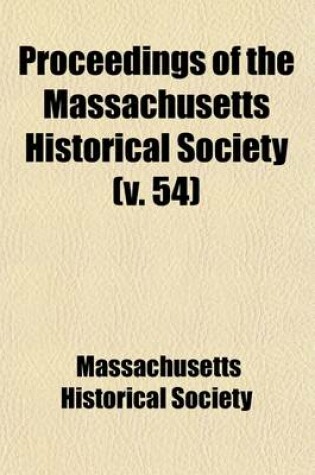 Proceedings of the Massachusetts Historical Society (v. 54)

Massachusetts Historical Society